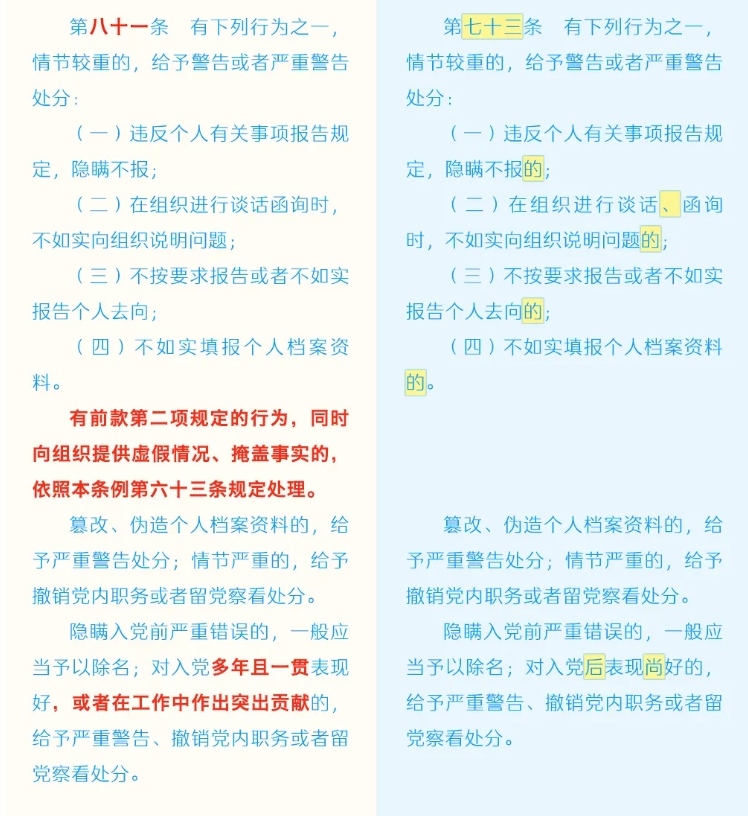 第八十一条　有下列行为之一，情节较重的，给予警告或者严重警告处分：

（一）违反个人有关事项报告规定，隐瞒不报；

（二）在组织进行谈话函询时，不如实向组织说明问题；

（三）不按要求报告或者不如实报告个人去向；

（四）不如实填报个人档案资料。

有前款第二项规定的行为，同时向组织提供虚假情况、掩盖事实的，依照本条例第六十三条规定处理。

篡改、伪造个人档案资料的，给予严重警告处分；情节严重的，给予撤销党内职务或者留党察看处分。

隐瞒入党前严重错误的，一般应当予以除名；对入党多年且一贯表现好，或者在工作中作出突出贡献的，给予严重警告、撤销党内职务或者留党察看处分。

第七十三条　有下列行为之一，情节较重的，给予警告或者严重警告处分：

（一）违反个人有关事项报告规定，隐瞒不报的；

（二）在组织进行谈话、函询时，不如实向组织说明问题的；

（三）不按要求报告或者不如实报告个人去向的；

（四）不如实填报个人档案资料的。

篡改、伪造个人档案资料的，给予严重警告处分；情节严重的，给予撤销党内职务或者留党察看处分。

隐瞒入党前严重错误的，一般应当予以除名；对入党后表现尚好的，给予严重警告、撤销党内职务或者留党察看处分。